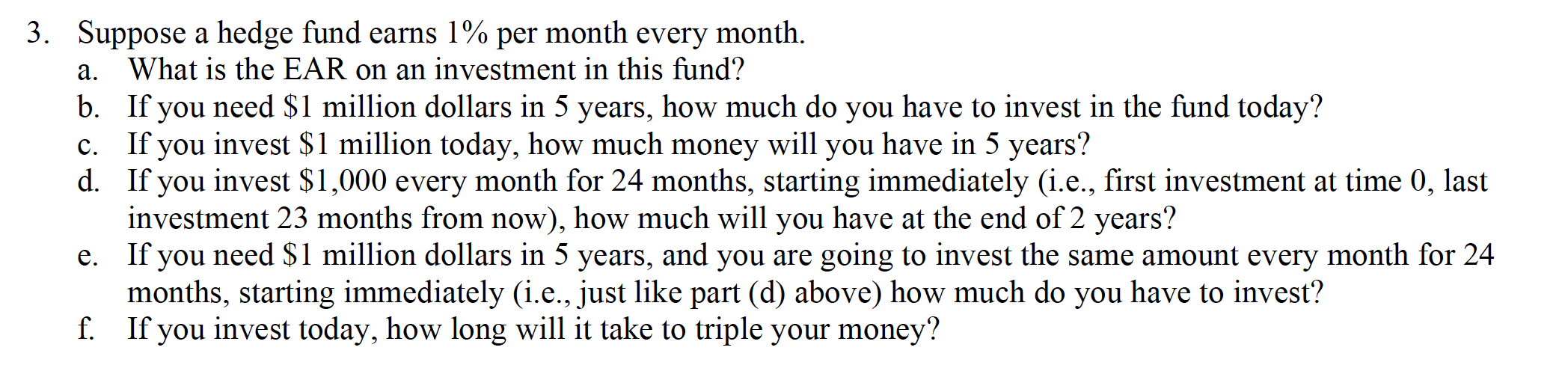 3. Suppose a hedge fund earns 1% per month every month.
a. What is the EAR on an investment in this fund?
b. If you need \$1 million dollars in 5 years, how much do you have to invest in the fund today?
c. If you invest \$1 million today, how much money will you have in 5 years?
d. If you invest \$1,000 every month for 24 months, starting immediately (i.e., first investment at time 0, last investment 23 months from now), how much will you have at the end of 2 years?
e. If you need \$1 million dollars in 5 years, and you are going to invest the same amount every month for 24 months, starting immediately (i.e., just like part (d) above) how much do you have to invest?
f. If you invest today, how long will it take to triple your money?